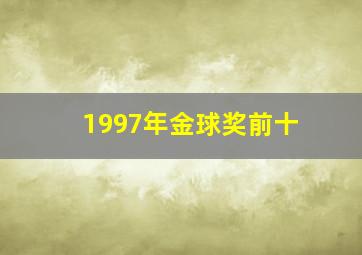 1997年金球奖前十